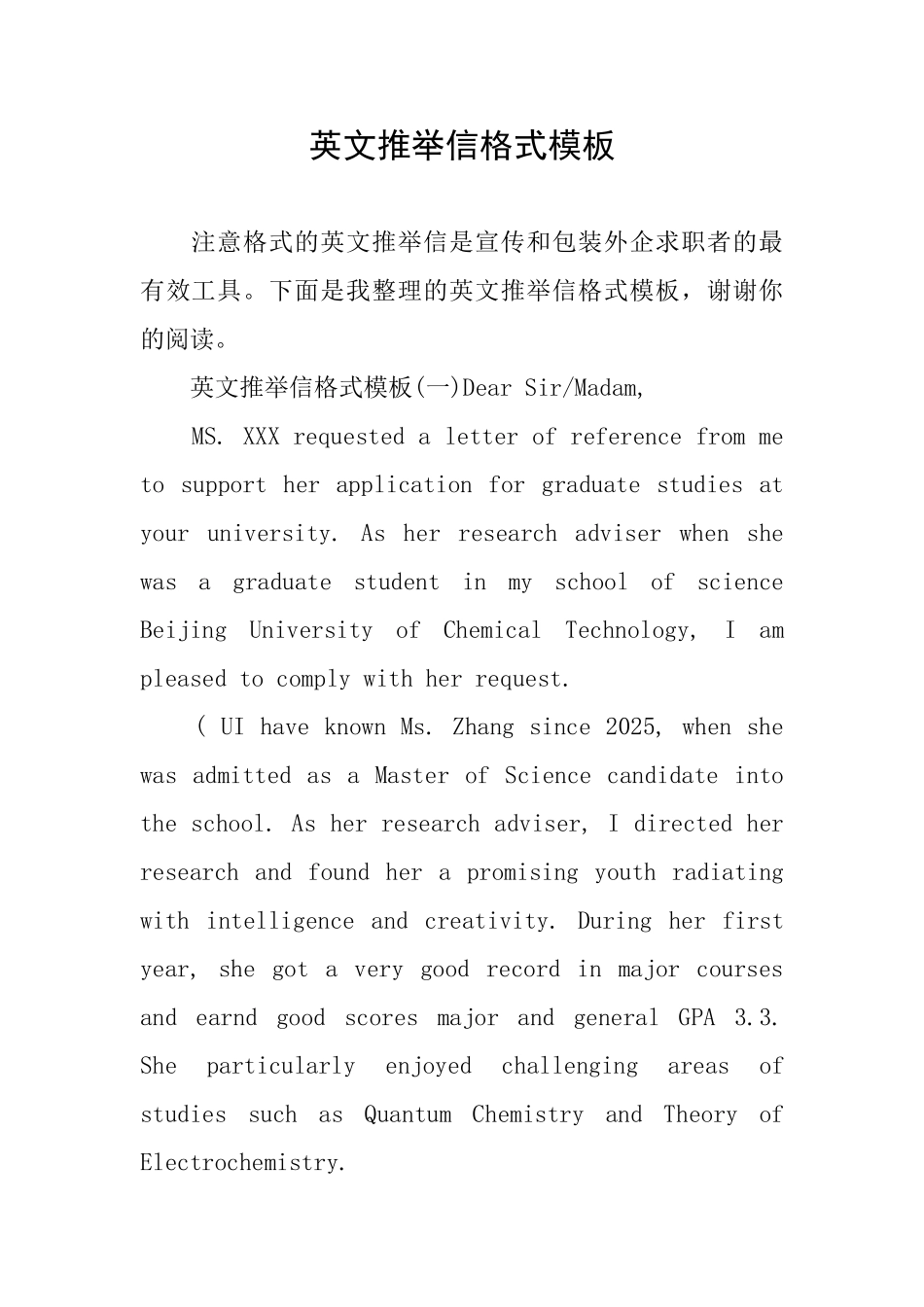 英文推举信格式模板

注意格式的英文推举信是宣传和包装外企求职者的最有效工具。下面是我整理的英文推举信格式模板，谢谢你的阅读。

英文推举信格式模板(一)Dear Sir/Madam,

MS. XXX requested a letter of reference from me to support her application for graduate studies at your university. As her research adviser when she was a graduate student in my school of science Beijing University of Chemical Technology, I am pleased to comply with her request.

( UI have known Ms. Zhang since 2025, when she was admitted as a Master of Science candidate into the school. As her research adviser, I directed her research and found her a promising youth radiating with intelligence and creativity. During her first year, she got a very good record in major courses and earnd good scores major and general GPA 3.3. She particularly enjoyed challenging areas of studies such as Quantum Chemistry and Theory of Electrochemistry.